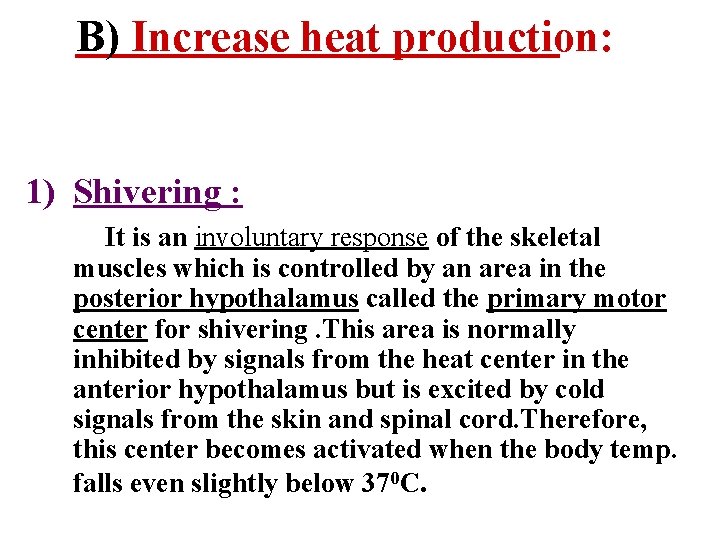 B) Increase heat production:

1) Shivering :

It is an involuntary response of the skeletal muscles which is controlled by an area in the posterior hypothalamus called the primary motor center for shivering .This area is normally inhibited by signals from the heat center in the anterior hypothalamus but is excited by cold signals from the skin and spinal cord.Therefore, this center becomes activated when the body temp. falls even slightly below $37^0$C.